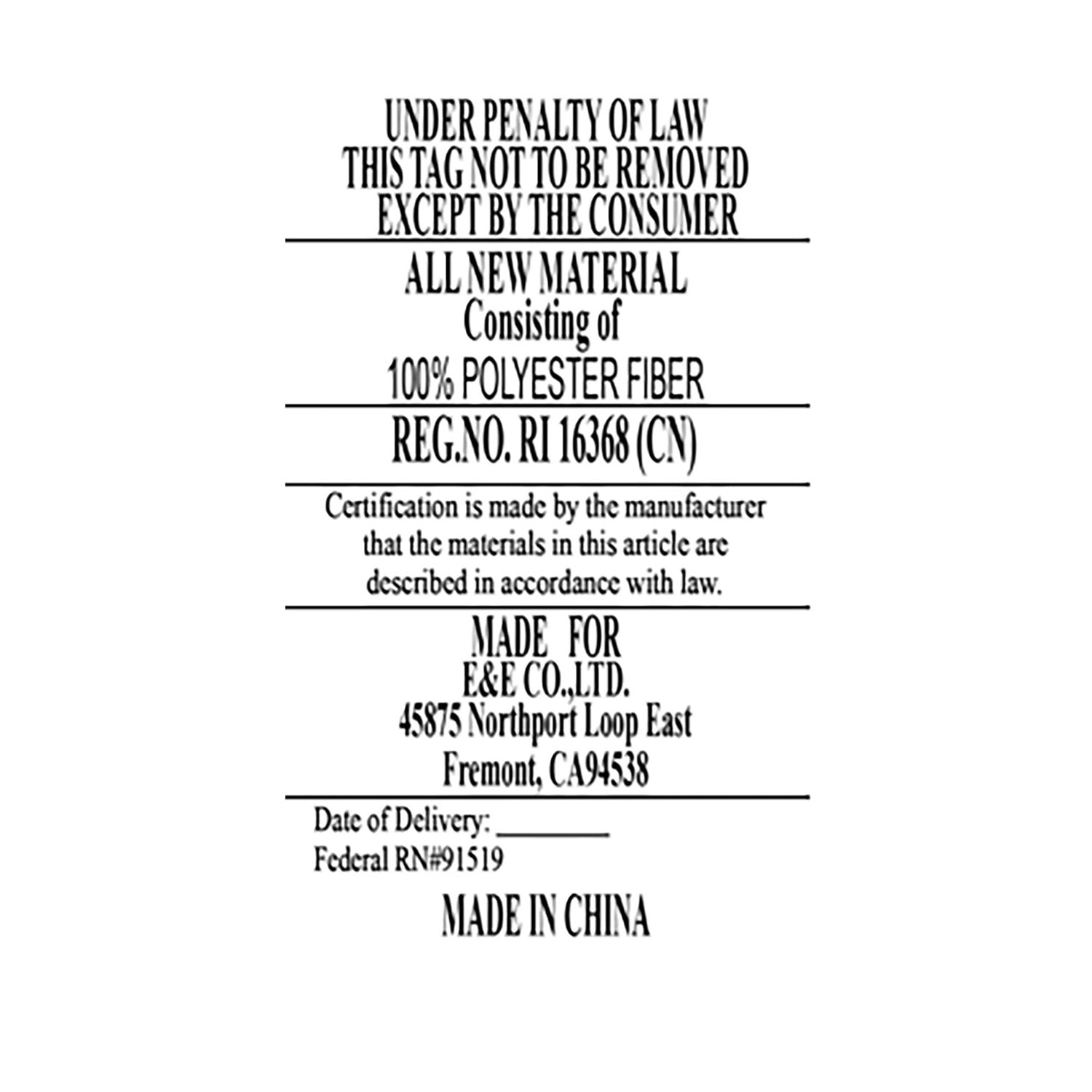 UNDER PENALTY OF LAW
THIS TAG NOT TO BE REMOVED
EXCEPT BY THE CONSUMER

ALL NEW MATERIAL
Consisting of
100% POLYESTER FIBER

REG.NO. RI 16368 (CN)

Certification is made by the manufacturer that the materials in this article are described in accordance with law.

MADE FOR
E&E CO.,LTD.
45875 Northport Loop East
Fremont, CA94538

Date of Delivery: ____
Federal RN#91519

MADE IN CHINA